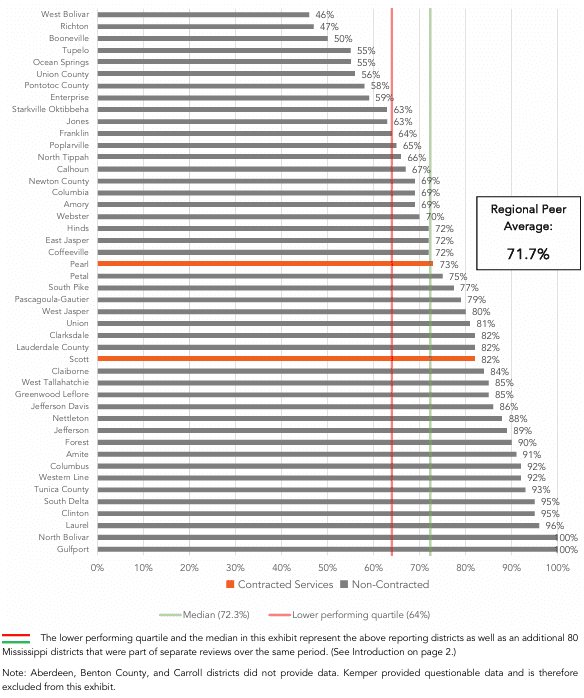 West Bolivar 46%
Richton 47%
Booneville 50%
Tupelo 55%
Ocean Springs 55%
Union County 56%
Pontotoc County 58%
Enterprise 59%
Starkville Oktibbeha 63%
Jones 63%
Franklin 64%
Poplarville 65%
North Tippah 66%
Calhoun 67%
Newton County 69%
Columbia 69%
Amory 69%
Webster 70%
Hinds 72%
East Jasper 72%
Coffeeville 72%
Pearl 73%
Petal 75%
South Pike 77%
Pascagoula-Gautier 79%
West Jasper 80%
Union 81%
Clarksdale 82%
Lauderdale County 82%
Scott 82%
Claiborne 84%
West Tallahatchie 85%
Greenwood Leflore 85%
Jefferson Davis 86%
Nettleton 88%
Jefferson 89%
Forest 90%
Amite 91%
Columbus 92%
Western Line 92%
Tunica County 93%
South Delta 95%
Clinton 95%
Laurel 96%
North Bolivar 100%
Gulfport 100%

Regional Peer Average:
71.7%

0% 10% 20% 30% 40% 50% 60% 70% 80% 90% 100%

Contracted Services Non-Contracted

Median (72.3%) Lower performing quartile (64%)

The lower performing quartile and the median in this exhibit represent the above reporting districts as well as an additional 80 Mississippi districts that were part of separate reviews over the same period. (See Introduction on page 2.)

Note: Aberdeen, Benton County, and Carroll districts did not provide data. Kemper provided questionable data and is therefore excluded from this exhibit.